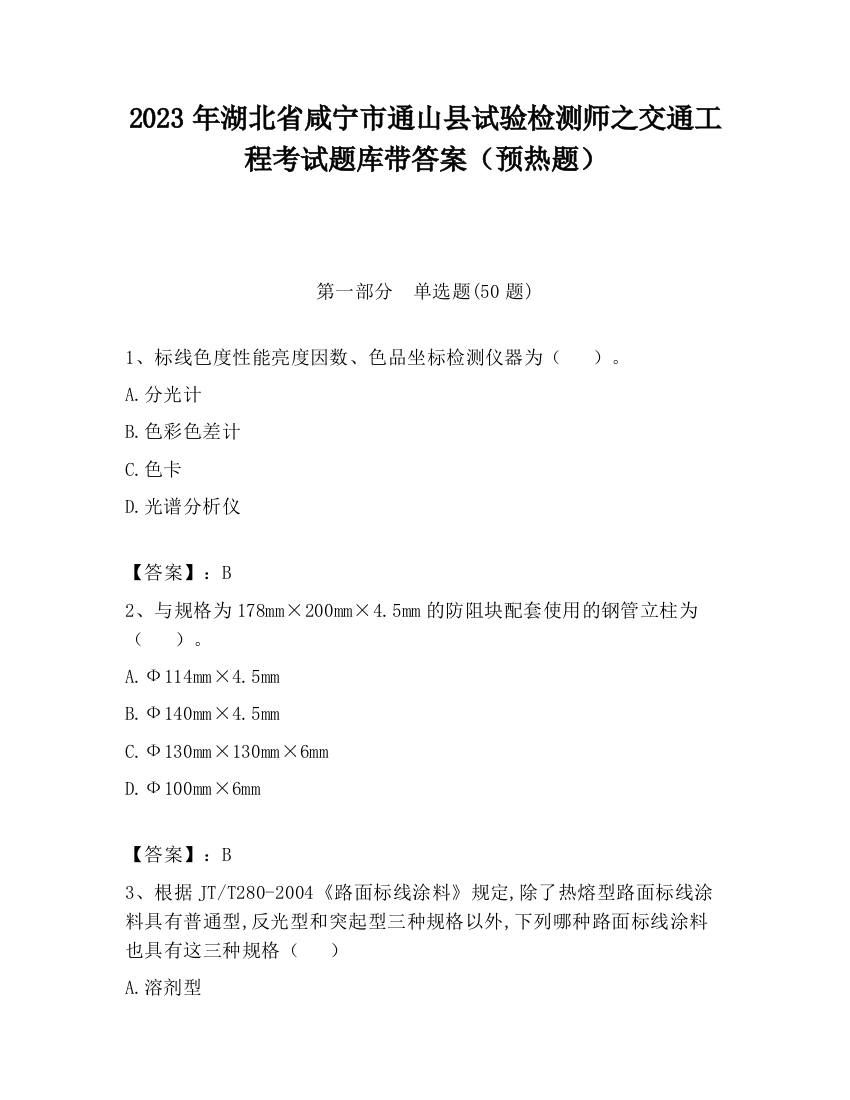 2023 年湖北省咸宁市通山县试验检测师之交通工程考试题库带答案（预热题）

第一部分　单选题(50 题)

1、标线色度性能亮度因数、色品坐标检测仪器为（　　）。

A.分光计

B.色彩色差计

C.色卡

D.光谱分析仪

【答案】：B

2、与规格为 178mm×200mm×4.5mm 的防阻块配套使用的钢管立柱为（　　）。

A.Φ114mm×4.5mm

B.Φ140mm×4.5mm

C.Φ130mm×130mm×6mm

D.Φ100mm×6mm

【答案】：B

3、根据 JT/T280-2004《路面标线涂料》规定,除了热熔型路面标线涂料具有普通型,反光型和突起型三种规格以外,下列哪种路面标线涂料也具有这三种规格（　　）

A.溶剂型